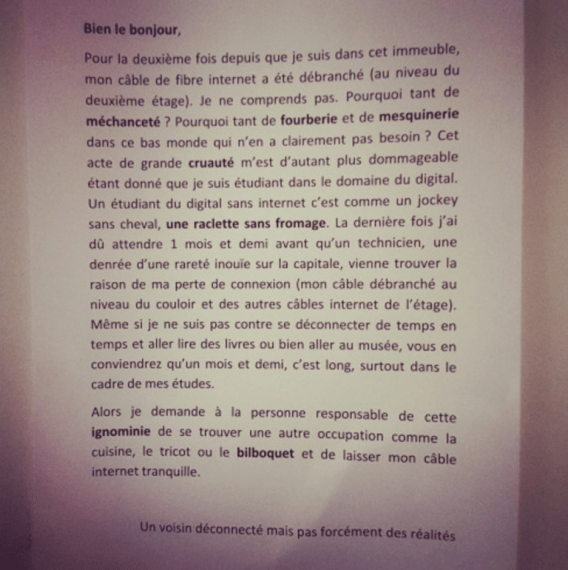 Bien le bonjour,

Pour la deuxième fois depuis que je suis dans cet immeuble, mon câble de fibre internet a été débranché (au niveau du deuxième étage). Je ne comprends pas. Pourquoi tant de méchanceté ? Pourquoi tant de fourberie et de mesquinerie dans ce bas monde qui n'en a clairement pas besoin ? Cet acte de grande cruauté m'est d'autant plus dommageable étant donné que je suis étudiant dans le domaine du digital. Un étudiant du digital sans internet c'est comme un jockey sans cheval, une raclette sans fromage. La dernière fois j'ai dû attendre 1 mois et demi avant qu'un technicien, une denrée d'une rareté inouïe sur la capitale, vienne trouver la raison de ma perte de connexion (mon câble débranché au niveau du couloir et des autres câbles internet de l'étage). Même si je ne suis pas contre se déconnecter de temps en temps et aller lire des livres ou bien aller au musée, vous en conviendrez qu'un mois et demi, c'est long, surtout dans le cadre de mes études.

Alors je demande à la personne responsable de cette ignominie de se trouver une autre occupation comme la cuisine, le tricot ou le bilboquet et de laisser mon câble internet tranquille.

Un voisin déconnecté mais pas forcément des réalités